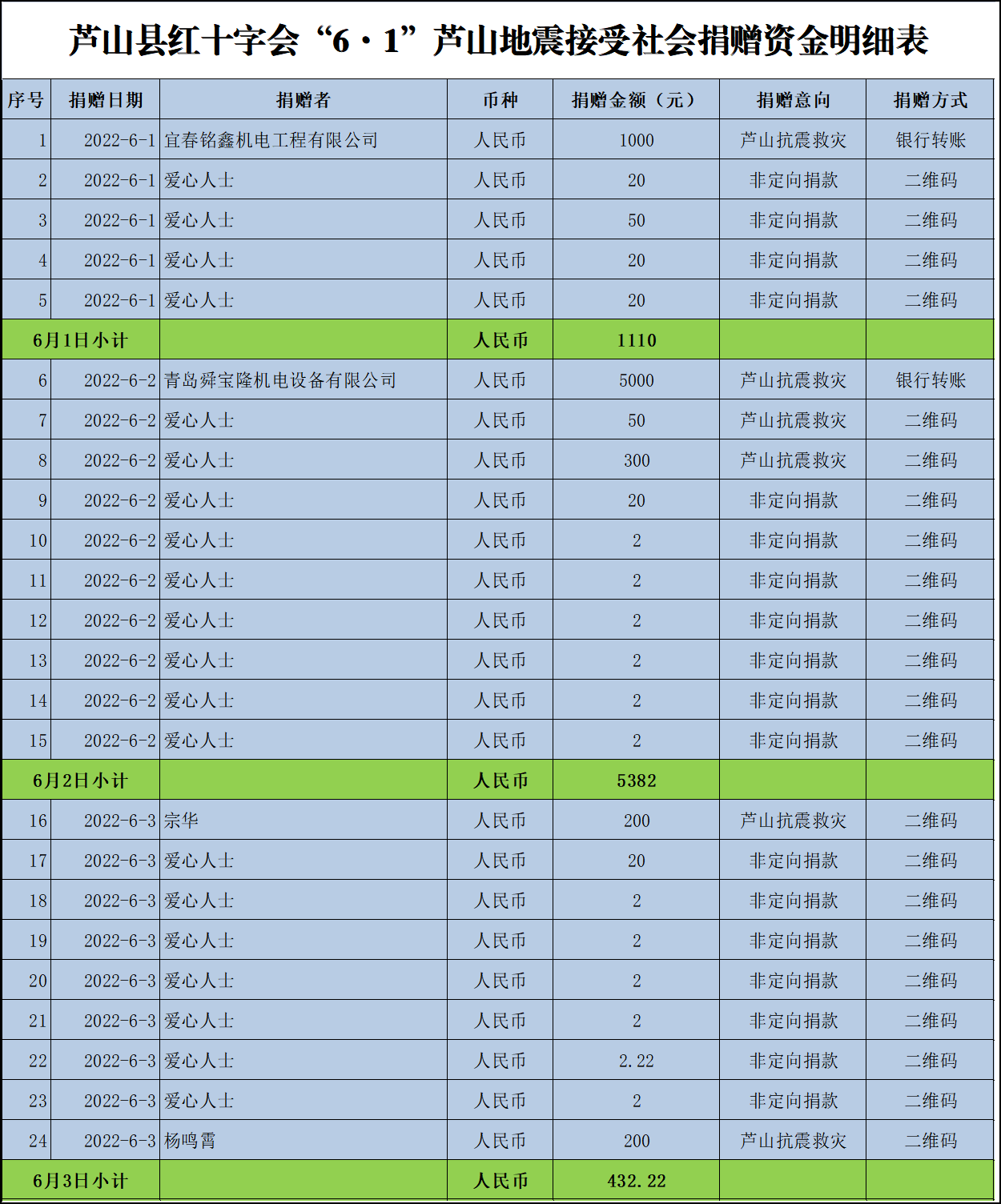 芦山县红十字会“6·1”芦山地震接受社会捐赠资金明细表

| 序号 | 捐赠日期 | 捐赠者 | 币种 | 捐赠金额（元） | 捐赠意向 | 捐赠方式 |
|---|---|---|---|---|---|---|
| 1 | 2022-6-1 | 宜春铭鑫机电工程有限公司 | 人民币 | 1000 | 芦山抗震救灾 | 银行转账 |
| 2 | 2022-6-1 | 爱心人士 | 人民币 | 20 | 非定向捐款 | 二维码 |
| 3 | 2022-6-1 | 爱心人士 | 人民币 | 50 | 非定向捐款 | 二维码 |
| 4 | 2022-6-1 | 爱心人士 | 人民币 | 20 | 非定向捐款 | 二维码 |
| 5 | 2022-6-1 | 爱心人士 | 人民币 | 20 | 非定向捐款 | 二维码 |
| 6月1日小计 | | | 人民币 | 1110 | | |
| 6 | 2022-6-2 | 青岛舜宝隆机电设备有限公司 | 人民币 | 5000 | 芦山抗震救灾 | 银行转账 |
| 7 | 2022-6-2 | 爱心人士 | 人民币 | 50 | 芦山抗震救灾 | 二维码 |
| 8 | 2022-6-2 | 爱心人士 | 人民币 | 300 | 芦山抗震救灾 | 二维码 |
| 9 | 2022-6-2 | 爱心人士 | 人民币 | 20 | 非定向捐款 | 二维码 |
| 10 | 2022-6-2 | 爱心人士 | 人民币 | 2 | 非定向捐款 | 二维码 |
| 11 | 2022-6-2 | 爱心人士 | 人民币 | 2 | 非定向捐款 | 二维码 |
| 12 | 2022-6-2 | 爱心人士 | 人民币 | 2 | 非定向捐款 | 二维码 |
| 13 | 2022-6-2 | 爱心人士 | 人民币 | 2 | 非定向捐款 | 二维码 |
| 14 | 2022-6-2 | 爱心人士 | 人民币 | 2 | 非定向捐款 | 二维码 |
| 15 | 2022-6-2 | 爱心人士 | 人民币 | 2 | 非定向捐款 | 二维码 |
| 6月2日小计 | | | 人民币 | 5382 | | |
| 16 | 2022-6-3 | 宗华 | 人民币 | 200 | 芦山抗震救灾 | 二维码 |
| 17 | 2022-6-3 | 爱心人士 | 人民币 | 20 | 非定向捐款 | 二维码 |
| 18 | 2022-6-3 | 爱心人士 | 人民币 | 2 | 非定向捐款 | 二维码 |
| 19 | 2022-6-3 | 爱心人士 | 人民币 | 2 | 非定向捐款 | 二维码 |
| 20 | 2022-6-3 | 爱心人士 | 人民币 | 2 | 非定向捐款 | 二维码 |
| 21 | 2022-6-3 | 爱心人士 | 人民币 | 2 | 非定向捐款 | 二维码 |
| 22 | 2022-6-3 | 爱心人士 | 人民币 | 2.22 | 非定向捐款 | 二维码 |
| 23 | 2022-6-3 | 爱心人士 | 人民币 | 2 | 非定向捐款 | 二维码 |
| 24 | 2022-6-3 | 杨鸣霄 | 人民币 | 200 | 芦山抗震救灾 | 二维码 |
| 6月3日小计 | | | 人民币 | 432.22 | | |